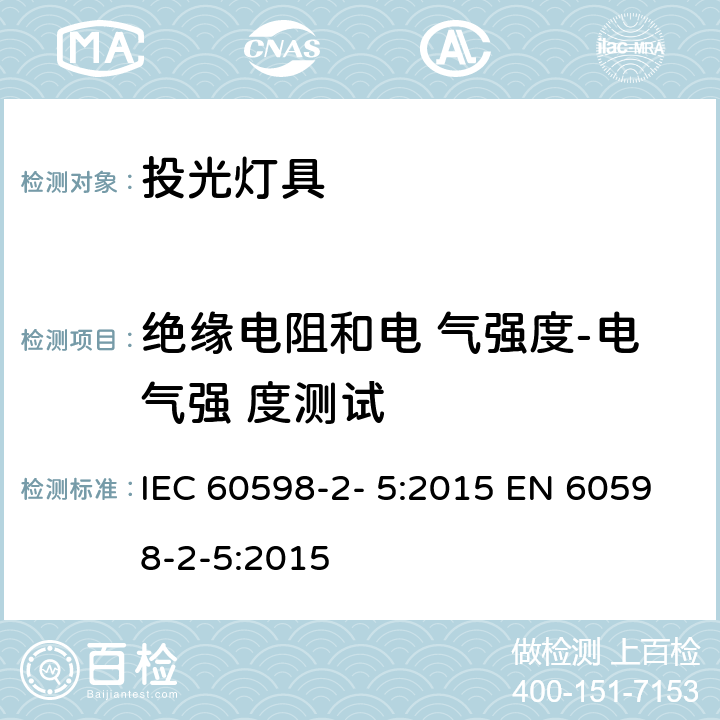 MA CNAS ilac-MRA

检测对象： 投光灯具

检测项目： 绝缘电阻和电 气强度-电气强 度测试

检测标准： IEC 60598-2- 5:2015 EN 60598-2-5:2015

百检 Baijiantest.com

做检测 上百检
400-151-7153